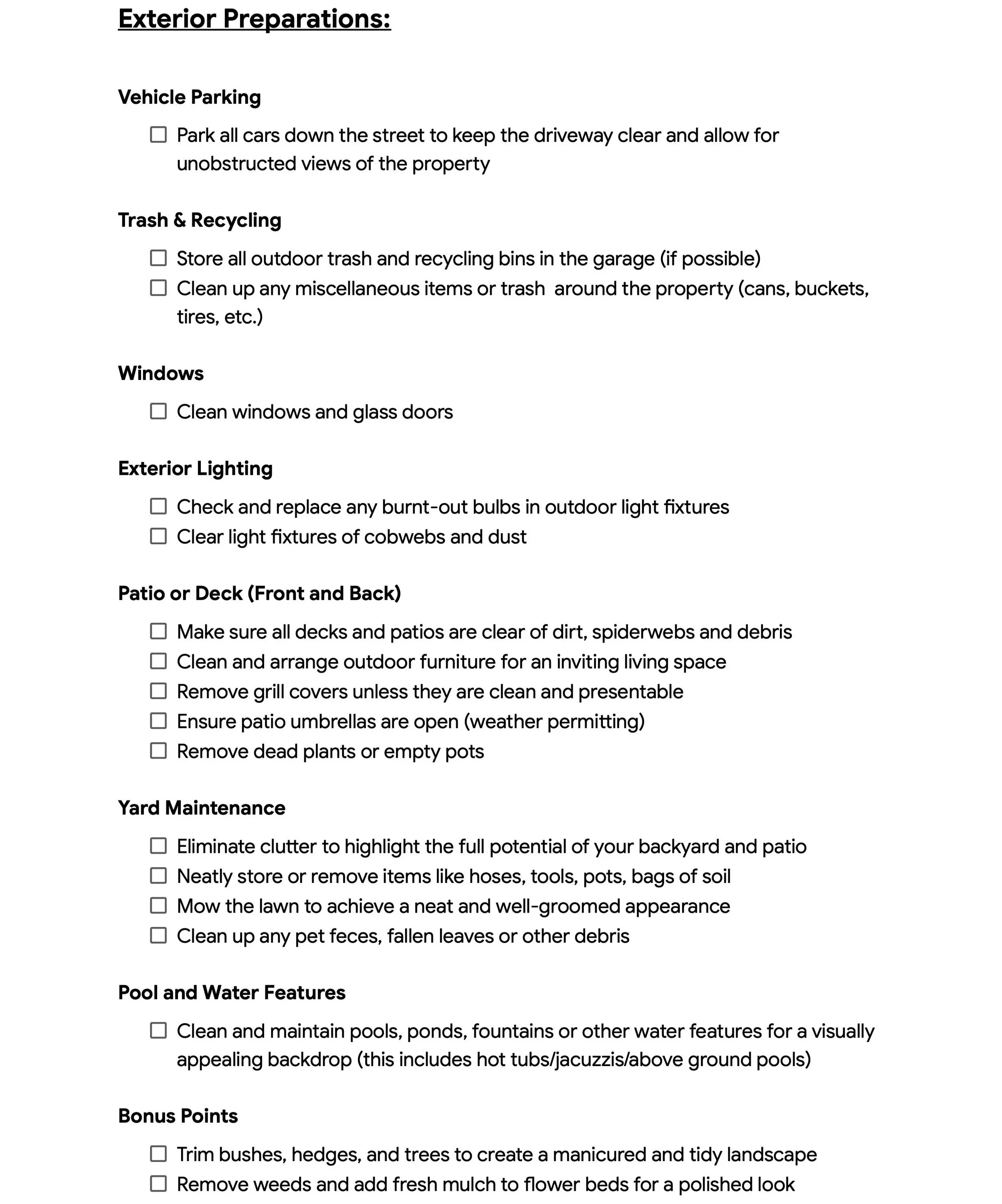 Exterior Preparations:

Vehicle Parking

☐ Park all cars down the street to keep the driveway clear and allow for unobstructed views of the property

Trash & Recycling

☐ Store all outdoor trash and recycling bins in the garage (if possible)
☐ Clean up any miscellaneous items or trash around the property (cans, buckets, tires, etc.)

Windows

☐ Clean windows and glass doors

Exterior Lighting

☐ Check and replace any burnt-out bulbs in outdoor light fixtures
☐ Clear light fixtures of cobwebs and dust

Patio or Deck (Front and Back)

☐ Make sure all decks and patios are clear of dirt, spiderwebs and debris
☐ Clean and arrange outdoor furniture for an inviting living space
☐ Remove grill covers unless they are clean and presentable
☐ Ensure patio umbrellas are open (weather permitting)
☐ Remove dead plants or empty pots

Yard Maintenance

☐ Eliminate clutter to highlight the full potential of your backyard and patio
☐ Neatly store or remove items like hoses, tools, pots, bags of soil
☐ Mow the lawn to achieve a neat and well-groomed appearance
☐ Clean up any pet feces, fallen leaves or other debris

Pool and Water Features

☐ Clean and maintain pools, ponds, fountains or other water features for a visually appealing backdrop (this includes hot tubs/jacuzzis/above ground pools)

Bonus Points

☐ Trim bushes, hedges, and trees to create a manicured and tidy landscape
☐ Remove weeds and add fresh mulch to flower beds for a polished look